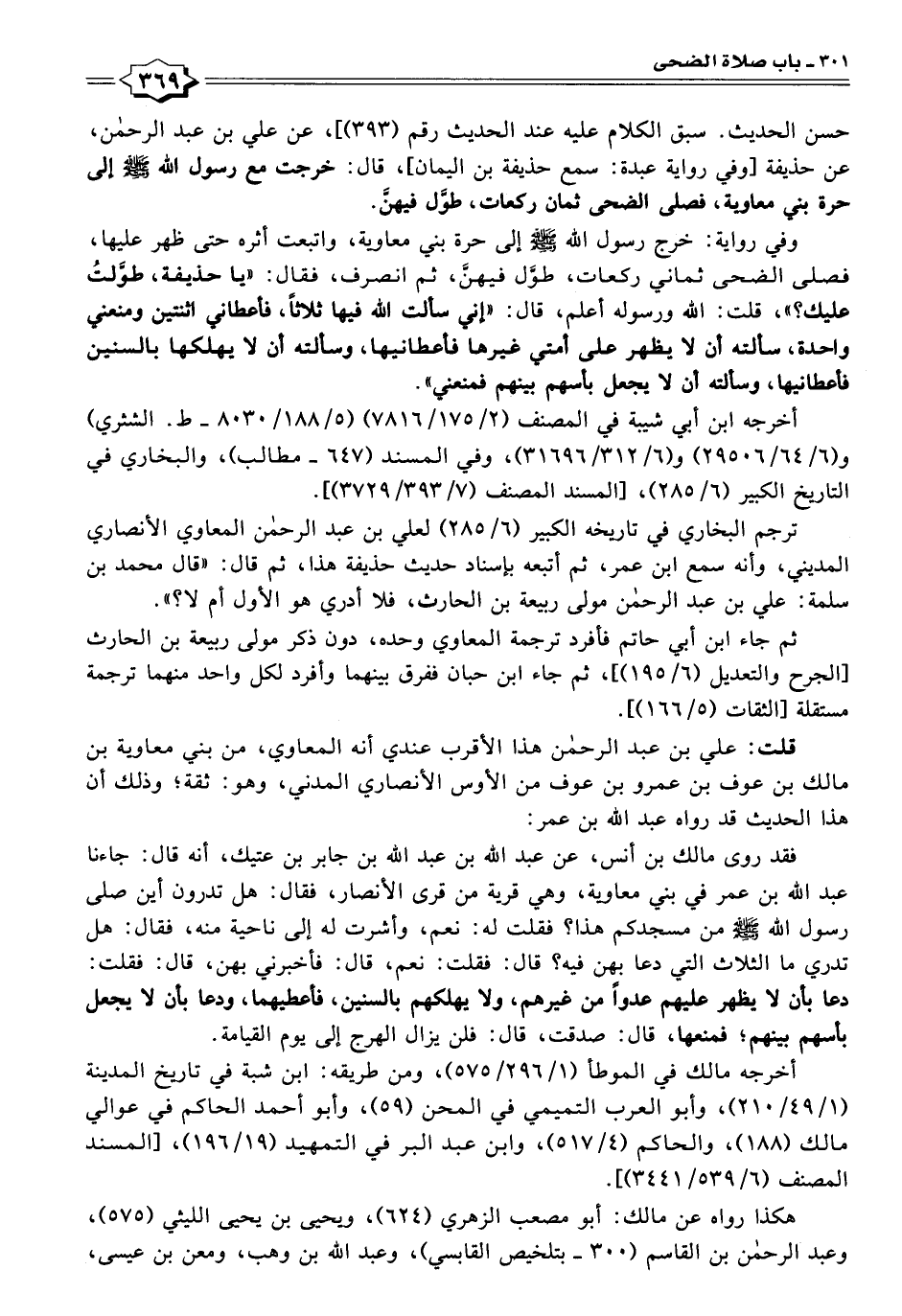 ٣٠١ ـ باب صلاة الضحى

٣٦٩

حسن الحديث. سبق الكلام عليه عند الحديث رقم (٣٩٣)]، عن علي بن عبد الرحمٰن، عن حذيفة [وفي رواية عبدة: سمع حذيفة بن اليمان]، قال: خرجت مع رسول الله ﷺ إلى حرة بني معاوية، فصلى الضحى ثمان ركعات، طوَّل فيهنَّ.

وفي رواية: خرج رسول الله ﷺ إلى حرة بني معاوية، واتبعت أثره حتى ظهر عليها، فصلى الضحى ثماني ركعات، طوَّل فيهنَّ، ثم انصرف، فقال: «يا حذيفة، طوَّلتُ عليك؟»، قلت: الله ورسوله أعلم، قال: «إني سألت الله فيها ثلاثاً، فأعطاني اثنتين ومنعني واحدة، سألته أن لا يظهر على أمتي غيرها فأعطانيها، وسألته أن لا يهلكها بالسنين فأعطانيها، وسألته أن لا يجعل بأسهم بينهم فمنعني».

أخرجه ابن أبي شيبة في المصنف (٢/ ١٧٥/ ٧٨١٦) (٥/ ١٨٨/ ٨٠٣٠ ـ ط. الشثري) و(٦/ ٦٤/ ٢٩٥٠٦) و(٦/ ٣١٢/ ٣١٦٩٦)، وفي المسند (٦٤٧ ـ مطالب)، والبخاري في التاريخ الكبير (٦/ ٢٨٥)، [المسند المصنف (٧/ ٣٩٣/ ٣٧٢٩)].

ترجم البخاري في تاريخه الكبير (٦/ ٢٨٥) لعلي بن عبد الرحمٰن المعاوي الأنصاري المديني، وأنه سمع ابن عمر، ثم أتبعه بإسناد حديث حذيفة هذا، ثم قال: «قال محمد بن سلمة: علي بن عبد الرحمٰن مولى ربيعة بن الحارث، فلا أدري هو الأول أم لا؟».

ثم جاء ابن أبي حاتم فأفرد ترجمة المعاوي وحده، دون ذكر مولى ربيعة بن الحارث [الجرح والتعديل (٦/ ١٩٥)]، ثم جاء ابن حبان ففرق بينهما وأفرد لكل واحد منهما ترجمة مستقلة [الثقات (٥/ ١٦٦)].

قلت: علي بن عبد الرحمٰن هذا الأقرب عندي أنه المعاوي، من بني معاوية بن مالك بن عوف بن عمرو بن عوف من الأوس الأنصاري المدني، وهو: ثقة؛ وذلك أن هذا الحديث قد رواه عبد الله بن عمر:

فقد روى مالك بن أنس، عن عبد الله بن عبد الله بن جابر بن عتيك، أنه قال: جاءنا عبد الله بن عمر في بني معاوية، وهي قرية من قرى الأنصار، فقال: هل تدرون أين صلى رسول الله ﷺ من مسجدكم هذا؟ فقلت له: نعم، وأشرت له إلى ناحية منه، فقال: هل تدري ما الثلاث التي دعا بهن فيه؟ قال: فقلت: نعم، قال: فأخبرني بهن، قال: فقلت: دعا بأن لا يظهر عليهم عدواً من غيرهم، ولا يهلكهم بالسنين، فأعطيهما، ودعا بأن لا يجعل بأسهم بينهم؛ فمنعها، قال: صدقت، قال: فلن يزال الهرج إلى يوم القيامة.

أخرجه مالك في الموطأ (١/ ٢٩٦/ ٥٧٥)، ومن طريقه: ابن شبة في تاريخ المدينة (١/ ٤٩/ ٢١٠)، وأبو العرب التميمي في المحن (٥٩)، وأبو أحمد الحاكم في عوالي مالك (١٨٨)، والحاكم (٤/ ٥١٧)، وابن عبد البر في التمهيد (١٩/ ١٩٦)، [المسند المصنف (٦/ ٥٣٩/ ٣٤٤١)].

هكذا رواه عن مالك: أبو مصعب الزهري (٦٢٤)، ويحيى بن يحيى الليثي (٥٧٥)، وعبد الرحمٰن بن القاسم (٣٠٠ ـ بتلخيص القابسي)، وعبد الله بن وهب، ومعن بن عيسى،